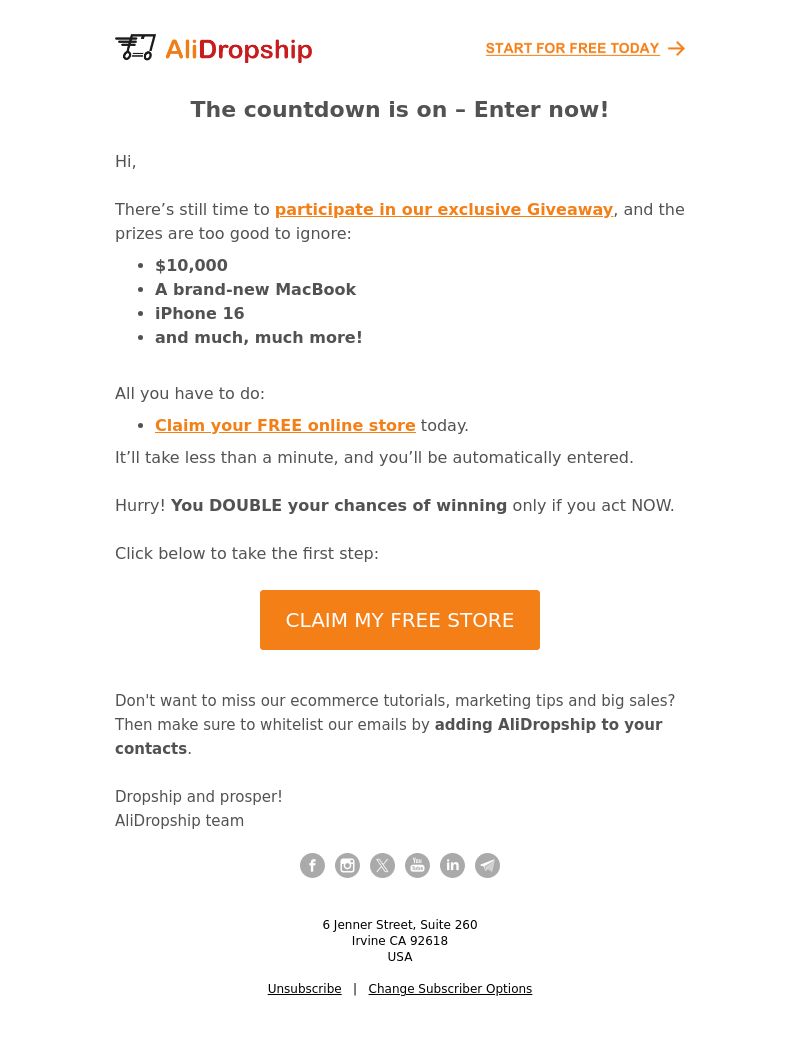 AliDropship

START FOR FREE TODAY

The countdown is on – Enter now!

Hi,

There’s still time to participate in our exclusive Giveaway, and the prizes are too good to ignore:

- $10,000
- A brand-new MacBook
- iPhone 16
- and much, much more!

All you have to do:

- Claim your FREE online store today.

It’ll take less than a minute, and you’ll be automatically entered.

Hurry! You DOUBLE your chances of winning only if you act NOW.

Click below to take the first step:

CLAIM MY FREE STORE

Don't want to miss our ecommerce tutorials, marketing tips and big sales? Then make sure to whitelist our emails by adding AliDropship to your contacts.

Dropship and prosper!
AliDropship team

6 Jenner Street, Suite 260
Irvine CA 92618
USA

Unsubscribe | Change Subscriber Options